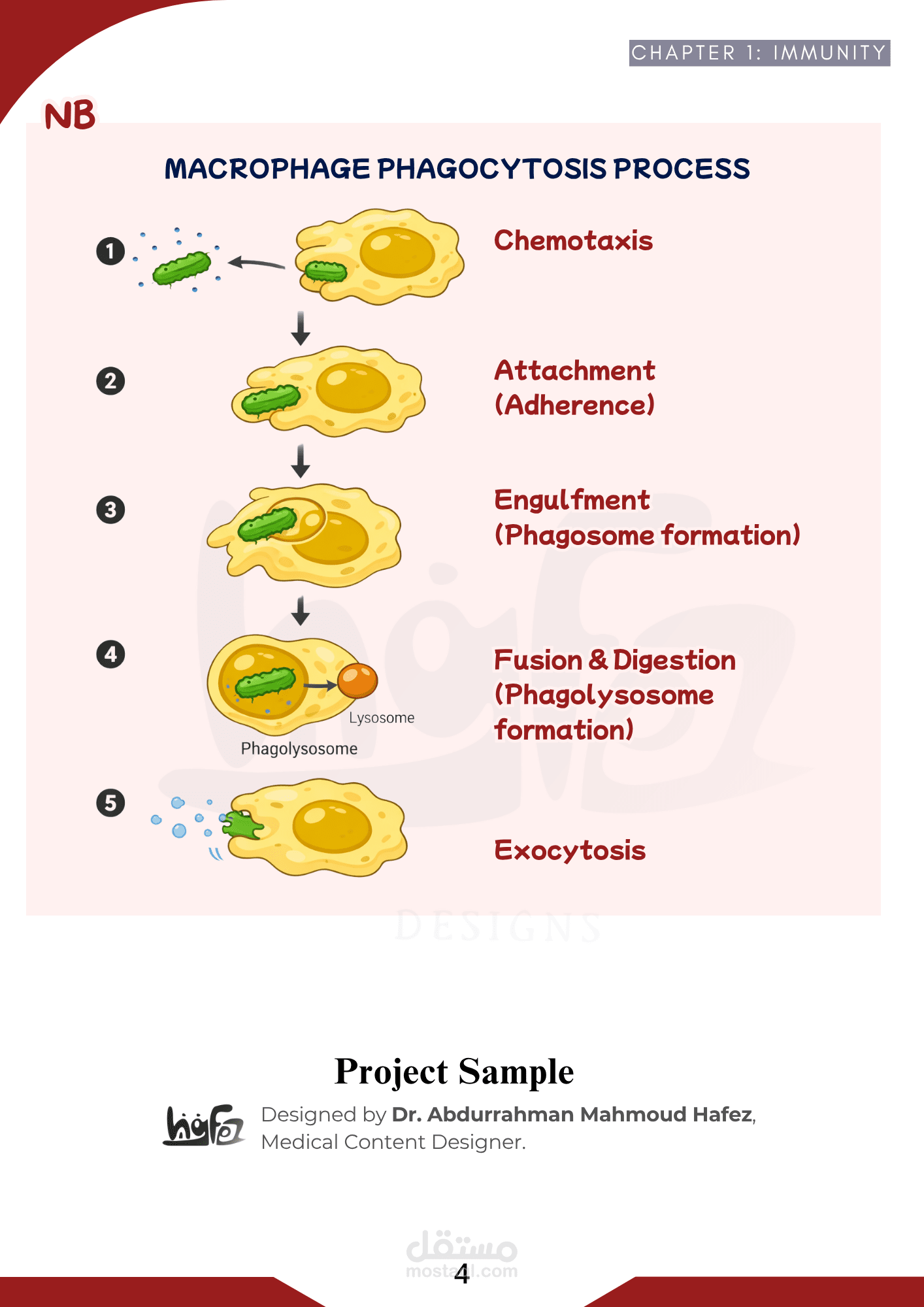 CHAPTER 1: IMMUNITY

NB

MACROPHAGE PHAGOCYTOSIS PROCESS

1 Chemotaxis

2 Attachment (Adherence)

3 Engulfment (Phagosome formation)

4 Fusion & Digestion (Phagolysosome formation)

Lysosome

Phagolysosome

5 Exocytosis

DESIGNS

Project Sample

hafez Designed by Dr. Abdurrahman Mahmoud Hafez, Medical Content Designer.

مستقل
mostaql.com

4